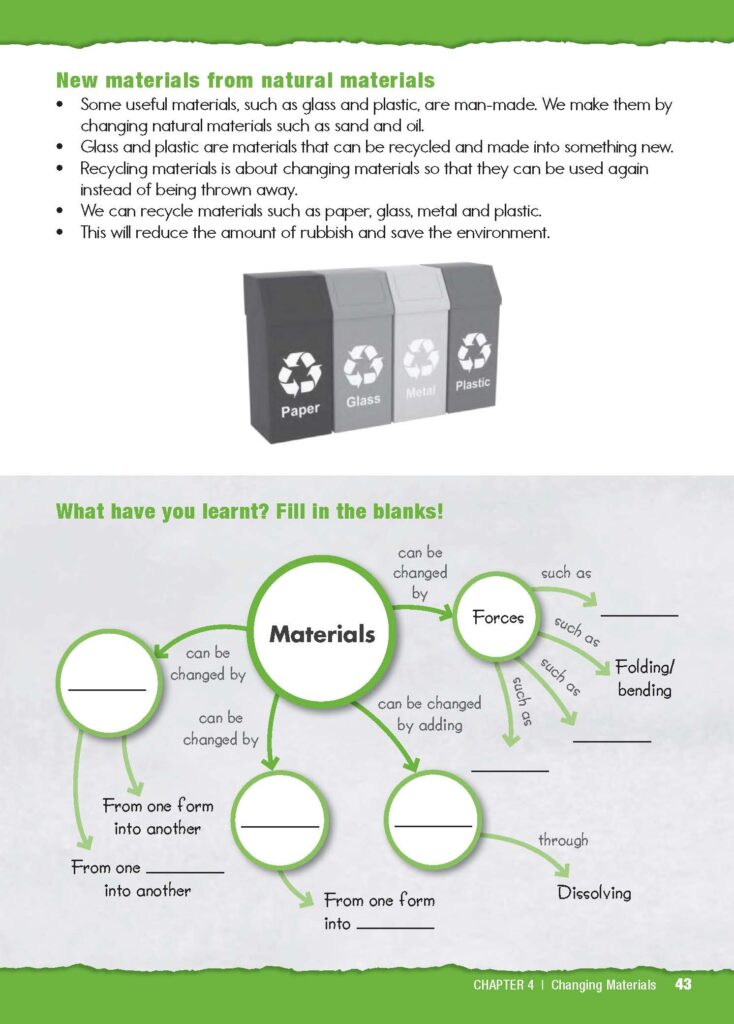 New materials from natural materials

• Some useful materials, such as glass and plastic, are man-made. We make them by changing natural materials such as sand and oil.
• Glass and plastic are materials that can be recycled and made into something new.
• Recycling materials is about changing materials so that they can be used again instead of being thrown away.
• We can recycle materials such as paper, glass, metal and plastic.
• This will reduce the amount of rubbish and save the environment.

Paper
Glass
Metal
Plastic

What have you learnt? Fill in the blanks!

Materials

can be changed by

Forces

such as
____

such as
Folding/ bending

such as
____

such as
____

can be changed by
____

From one form into another

From one ____ into another

can be changed by
____

From one form into ____

can be changed by adding
____

through
Dissolving

CHAPTER 4 | Changing Materials 43